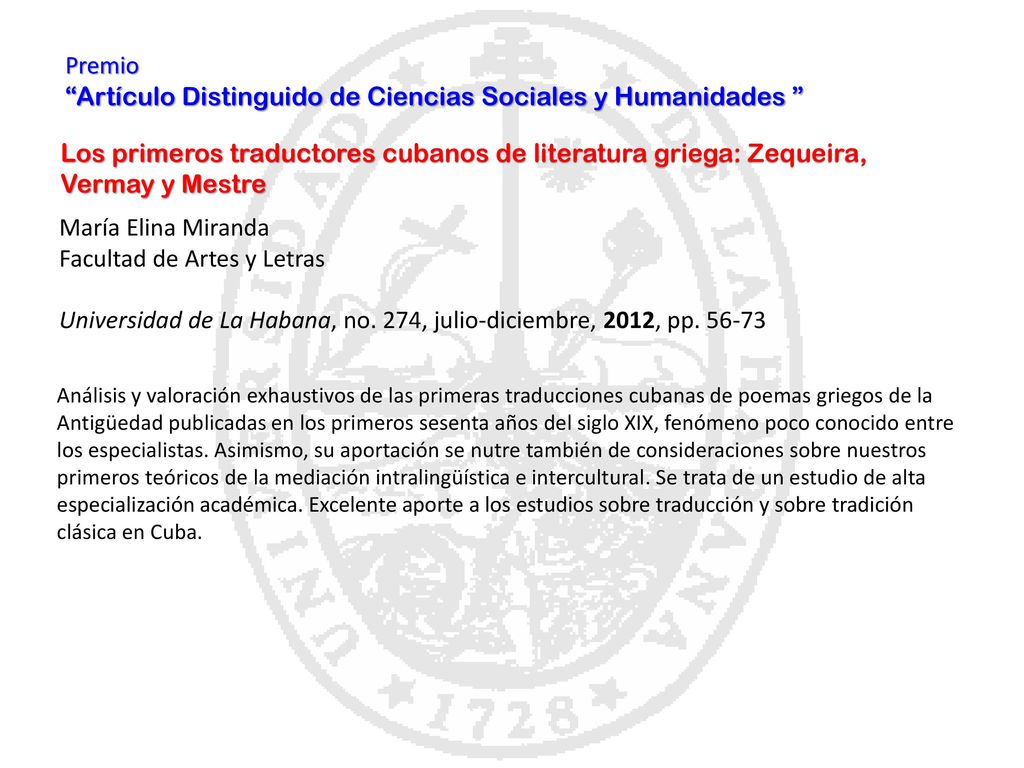 Premio
“Artículo Distinguido de Ciencias Sociales y Humanidades ”

Los primeros traductores cubanos de literatura griega: Zequeira, Vermay y Mestre

María Elina Miranda
Facultad de Artes y Letras

Universidad de La Habana, no. 274, julio-diciembre, 2012, pp. 56-73

Análisis y valoración exhaustivos de las primeras traducciones cubanas de poemas griegos de la Antigüedad publicadas en los primeros sesenta años del siglo XIX, fenómeno poco conocido entre los especialistas. Asimismo, su aportación se nutre también de consideraciones sobre nuestros primeros teóricos de la mediación intralingüística e intercultural. Se trata de un estudio de alta especialización académica. Excelente aporte a los estudios sobre traducción y sobre tradición clásica en Cuba.

UNIVERSIDAD DE LA HABANA
1728